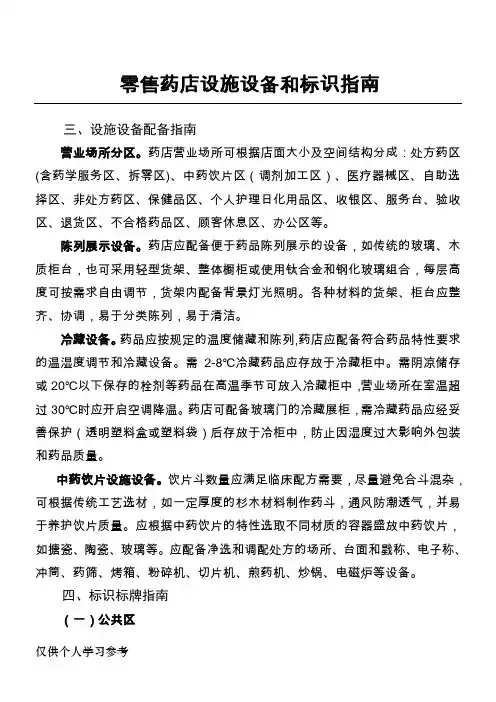 零售药店设施设备和标识指南

三、设施设备配备指南

营业场所分区。药店营业场所可根据店面大小及空间结构分成：处方药区(含药学服务区、拆零区)、中药饮片区（调剂加工区）、医疗器械区、自助选择区、非处方药区、保健品区、个人护理日化用品区、收银区、服务台、验收区、退货区、不合格药品区、顾客休息区、办公区等。

陈列展示设备。药店应配备便于药品陈列展示的设备，如传统的玻璃、木质柜台，也可采用轻型货架、整体橱柜或使用钛合金和钢化玻璃组合，每层高度可按需求自由调节，货架内配备背景灯光照明。各种材料的货架、柜台应整齐、协调，易于分类陈列，易于清洁。

冷藏设备。药品应按规定的温度储藏和陈列,药店应配备符合药品特性要求的温湿度调节和冷藏设备。需 2-8℃冷藏药品应存放于冷藏柜中。需阴凉储存或 20℃以下保存的栓剂等药品在高温季节可放入冷藏柜中，营业场所在室温超过 30℃时应开启空调降温。药店可配备玻璃门的冷藏展柜，需冷藏药品应经妥善保护（透明塑料盒或塑料袋）后存放于冷柜中，防止因湿度过大影响外包装和药品质量。

中药饮片设施设备。饮片斗数量应满足临床配方需要，尽量避免合斗混杂，可根据传统工艺选材，如一定厚度的杉木材料制作药斗，通风防潮透气，并易于养护饮片质量。应根据中药饮片的特性选取不同材质的容器盛放中药饮片，如搪瓷、陶瓷、玻璃等。应配备净选和调配处方的场所、台面和戥称、电子称、冲筒、药筛、烤箱、粉碎机、切片机、煎药机、炒锅、电磁炉等设备。

四、标识标牌指南

（一）公共区

仅供个人学习参考